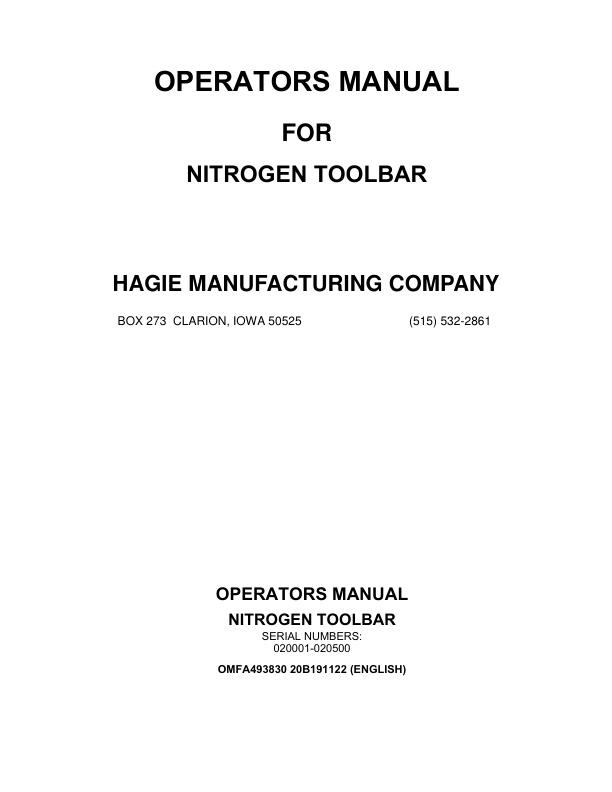 OPERATORS MANUAL

FOR

NITROGEN TOOLBAR

HAGIE MANUFACTURING COMPANY

BOX 273 CLARION, IOWA 50525 (515) 532-2861

OPERATORS MANUAL

NITROGEN TOOLBAR

SERIAL NUMBERS:
020001-020500

OMFA493830 20B191122 (ENGLISH)